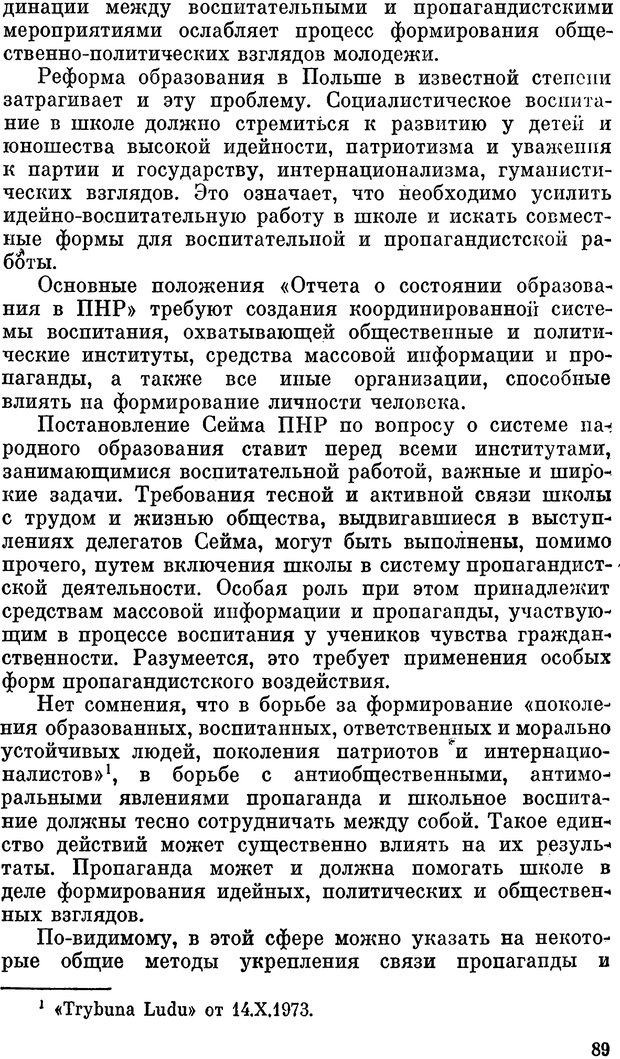 динации между воспитательными и пропагандистскими мероприятиями ослабляет процесс формирования общественно-политических взглядов молодежи.

Реформа образования в Польше в известной степени затрагивает и эту проблему. Социалистическое воспитание в школе должно стремиться к развитию у детей и юношества высокой идейности, патриотизма и уважения к партии и государству, интернационализма, гуманистических взглядов. Это означает, что необходимо усилить идейно-воспитательную работу в школе и искать совместные формы для воспитательной и пропагандистской работы.

Основные положения «Отчета о состоянии образования в ПНР» требуют создания координированной системы воспитания, охватывающей общественные и политические институты, средства массовой информации и пропаганды, а также все иные организации, способные влиять на формирование личности человека.

Постановление Сейма ПНР по вопросу о системе народного образования ставит перед всеми институтами, занимающимися воспитательной работой, важные и широкие задачи. Требования тесной и активной связи школы с трудом и жизнью общества, выдвигавшиеся в выступлениях делегатов Сейма, могут быть выполнены, помимо прочего, путем включения школы в систему пропагандистской деятельности. Особая роль при этом принадлежит средствам массовой информации и пропаганды, участвующим в процессе воспитания у учеников чувства гражданственности. Разумеется, это требует применения особых форм пропагандистского воздействия.

Нет сомнения, что в борьбе за формирование «поколения образованных, воспитанных, ответственных и морально устойчивых людей, поколения патриотов и интернационалистов»$^1$, в борьбе с антиобщественными, антиморальными явлениями пропаганда и школьное воспитание должны тесно сотрудничать между собой. Такое единство действий может существенно влиять на их результаты. Пропаганда может и должна помогать школе в деле формирования идейных, политических и общественных взглядов.

По-видимому, в этой сфере можно указать на некоторые общие методы укрепления связи пропаганды и

$^1$ «Trybuna Ludu» от 14.X.1973.

89